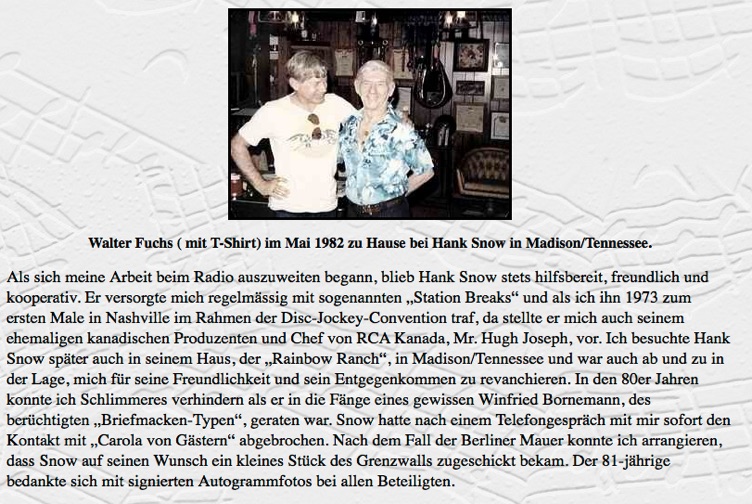 Walter Fuchs ( mit T-Shirt) im Mai 1982 zu Hause bei Hank Snow in Madison/Tennessee.

Als sich meine Arbeit beim Radio auszuweiten begann, blieb Hank Snow stets hilfsbereit, freundlich und kooperativ. Er versorgte mich regelmässig mit sogenannten „Station Breaks“ und als ich ihn 1973 zum ersten Male in Nashville im Rahmen der Disc-Jockey-Convention traf, da stellte er mich auch seinem ehemaligen kanadischen Produzenten und Chef von RCA Kanada, Mr. Hugh Joseph, vor. Ich besuchte Hank Snow später auch in seinem Haus, der „Rainbow Ranch“, in Madison/Tennessee und war auch ab und zu in der Lage, mich für seine Freundlichkeit und sein Entgegenkommen zu revanchieren. In den 80er Jahren konnte ich Schlimmeres verhindern als er in die Fänge eines gewissen Winfried Bornemann, des berüchtigten „Briefmacken-Typen“, geraten war. Snow hatte nach einem Telefongespräch mit mir sofort den Kontakt mit „Carola von Gästern“ abgebrochen. Nach dem Fall der Berliner Mauer konnte ich arrangieren, dass Snow auf seinen Wunsch ein kleines Stück des Grenzwalls zugeschickt bekam. Der 81-jährige bedankte sich mit signierten Autogrammfotos bei allen Beteiligten.